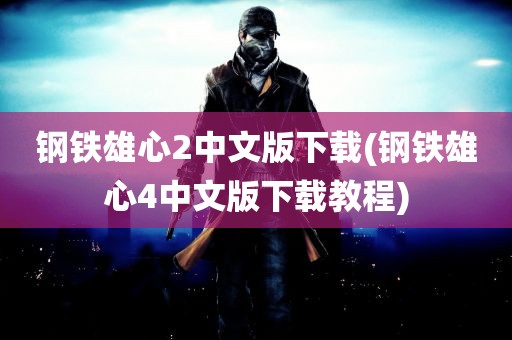 钢铁雄心2中文版下载(钢铁雄心4中文版下载教程)